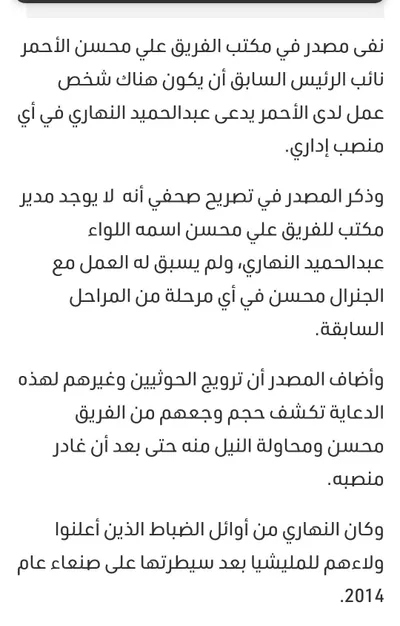 نفى مصدر في مكتب الفريق علي محسن الأحمر نائب الرئيس السابق أن يكون هناك شخص عمل لدى الأحمر يدعى عبدالحميد النهاري في أي منصب إداري.

وذكر المصدر في تصريح صحفي أنه لا يوجد مدير مكتب للفريق علي محسن اسمه اللواء عبدالحميد النهاري، ولم يسبق له العمل مع الجنرال محسن في أي مرحلة من المراحل السابقة.

وأضاف المصدر أن ترويج الحوثيين وغيرهم لهذه الدعاية تكشف حجم وجعهم من الفريق محسن ومحاولة النيل منه حتى بعد أن غادر منصبه.

وكان النهاري من أوائل الضباط الذين أعلنوا ولاءهم للمليشيا بعد سيطرتها على صنعاء عام 2014.